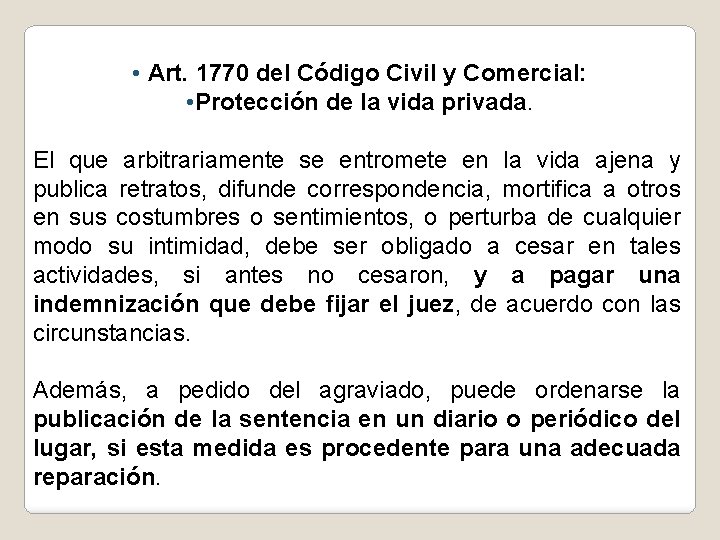 • Art. 1770 del Código Civil y Comercial:
•Protección de la vida privada.

El que arbitrariamente se entromete en la vida ajena y publica retratos, difunde correspondencia, mortifica a otros en sus costumbres o sentimientos, o perturba de cualquier modo su intimidad, debe ser obligado a cesar en tales actividades, si antes no cesaron, y a pagar una indemnización que debe fijar el juez, de acuerdo con las circunstancias.

Además, a pedido del agraviado, puede ordenarse la publicación de la sentencia en un diario o periódico del lugar, si esta medida es procedente para una adecuada reparación.